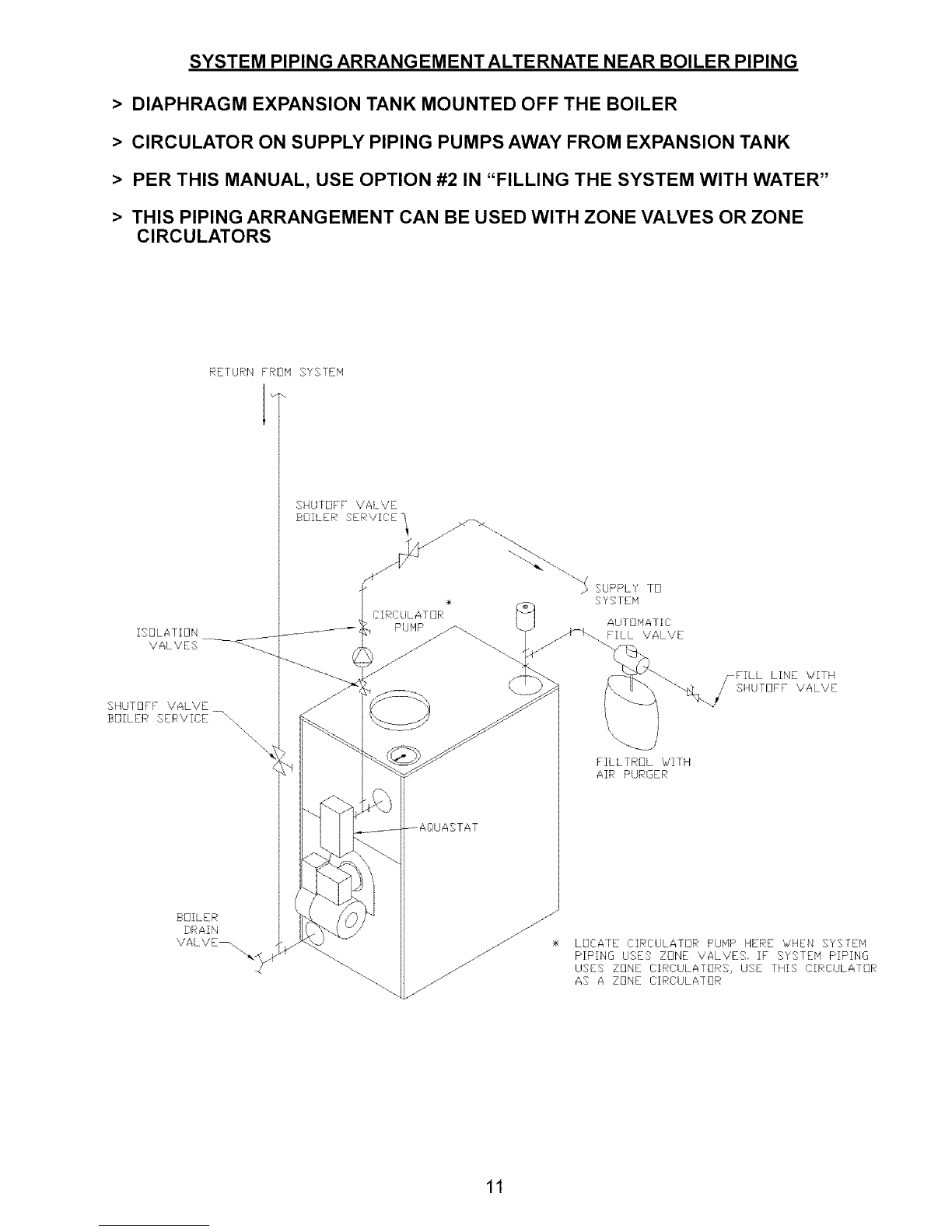 SYSTEM PIPING ARRANGEMENT ALTERNATE NEAR BOILER PIPING

> DIAPHRAGM EXPANSION TANK MOUNTED OFF THE BOILER

> CIRCULATOR ON SUPPLY PIPING PUMPS AWAY FROM EXPANSION TANK

> PER THIS MANUAL, USE OPTION #2 IN "FILLING THE SYSTEM WITH WATER"

> THIS PIPING ARRANGEMENT CAN BE USED WITH ZONE VALVES OR ZONE CIRCULATORS

RETURN FROM SYSTEM

SHUTOFF VALVE
BOILER SERVICE

SUPPLY TO
SYSTEM

*
CIRCULATOR
PUMP

ISOLATION
VALVES

AUTOMATIC
FILL VALVE

FILL LINE WITH
SHUTOFF VALVE

SHUTOFF VALVE
BOILER SERVICE

FILLTROL WITH
AIR PURGER

AQUASTAT

BOILER
DRAIN
VALVE

* LOCATE CIRCULATOR PUMP HERE WHEN SYSTEM PIPING USES ZONE VALVES. IF SYSTEM PIPING USES ZONE CIRCULATORS, USE THIS CIRCULATOR AS A ZONE CIRCULATOR

11